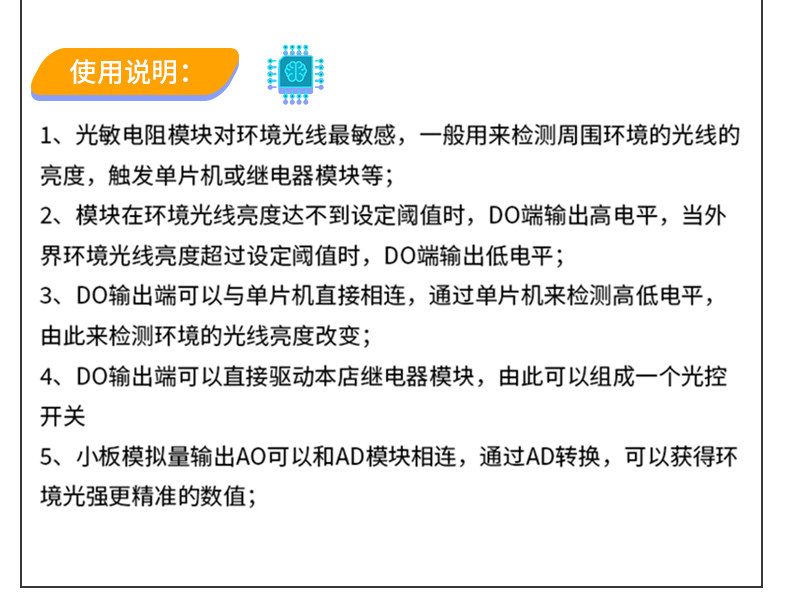 使用说明:

1、光敏电阻模块对环境光线最敏感，一般用来检测周围环境的光线的亮度，触发单片机或继电器模块等;

2、模块在环境光线亮度达不到设定阈值时，DO端输出高电平，当外界环境光线亮度超过设定阈值时，DO端输出低电平;

3、DO输出端可以与单片机直接相连，通过单片机来检测高低电平，由此来检测环境的光线亮度改变;

4、DO输出端可以直接驱动本店继电器模块，由此可以组成一个光控开关

5、小板模拟量输出AO可以和AD模块相连，通过AD转换，可以获得环境光强更精准的数值;